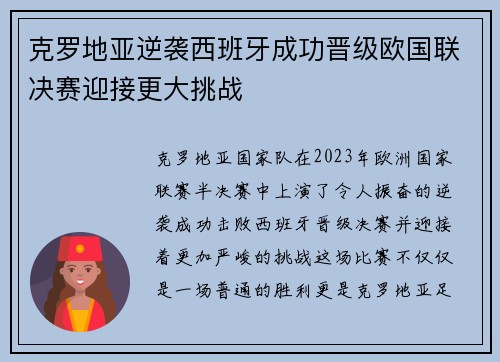 克罗地亚逆袭西班牙成功晋级欧国联决赛迎接更大挑战

克罗地亚国家队在2023年欧洲国家联赛半决赛中上演了令人振奋的逆袭成功击败西班牙晋级决赛并迎接着更加严峻的挑战这场比赛不仅仅是一场普通的胜利更是克罗地亚足